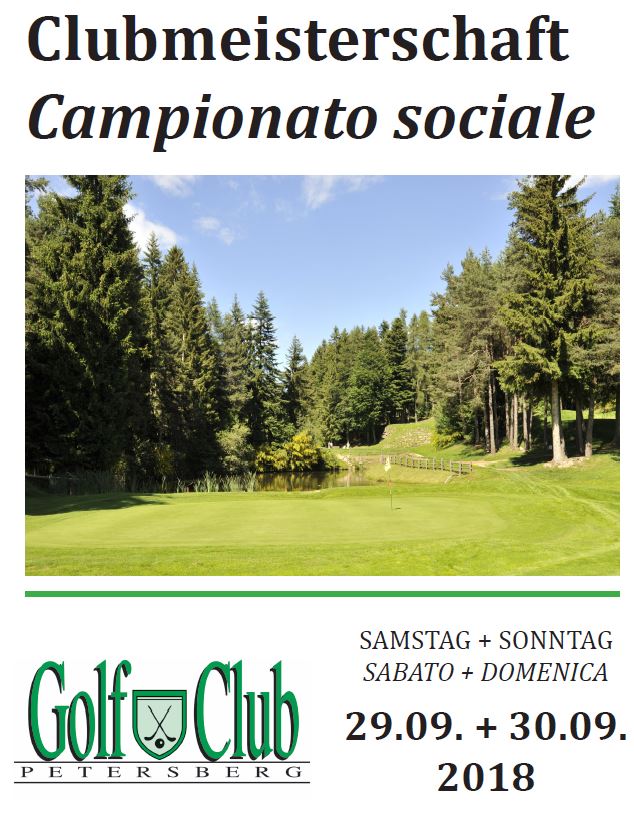 Clubmeisterschaft
Campionato sociale

Golf Club
PETERSBERG

SAMSTAG + SONNTAG
SABATO + DOMENICA
29.09. + 30.09.
2018